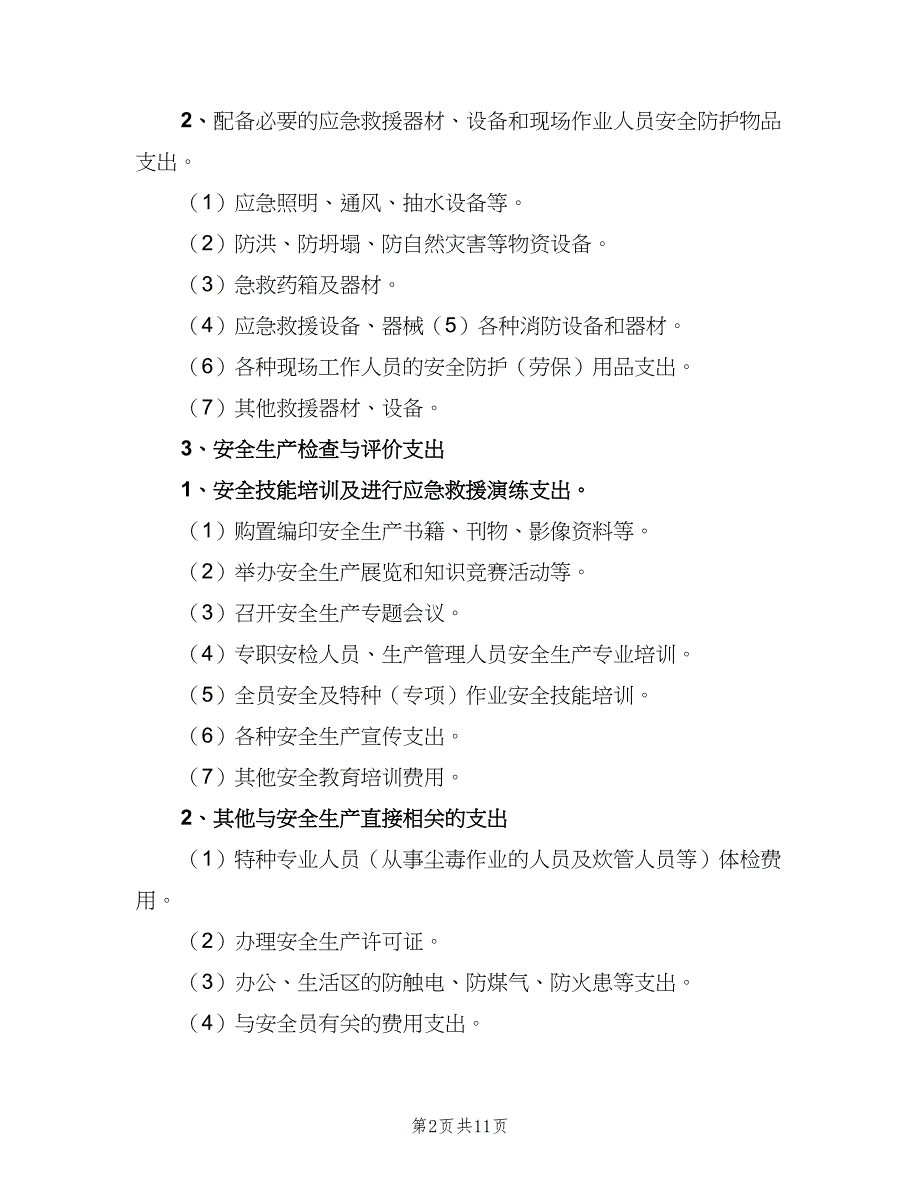 2、配备必要的应急救援器材、设备和现场作业人员安全防护物品支出。

（1）应急照明、通风、抽水设备等。

（2）防洪、防坍塌、防自然灾害等物资设备。

（3）急救药箱及器材。

（4）应急救援设备、器械（5）各种消防设备和器材。

（6）各种现场工作人员的安全防护（劳保）用品支出。

（7）其他救援器材、设备。

3、安全生产检查与评价支出

1、安全技能培训及进行应急救援演练支出。

（1）购置编印安全生产书籍、刊物、影像资料等。

（2）举办安全生产展览和知识竞赛活动等。

（3）召开安全生产专题会议。

（4）专职安检人员、生产管理人员安全生产专业培训。

（5）全员安全及特种（专项）作业安全技能培训。

（6）各种安全生产宣传支出。

（7）其他安全教育培训费用。

2、其他与安全生产直接相关的支出

（1）特种专业人员（从事尘毒作业的人员及炊管人员等）体检费用。

（2）办理安全生产许可证。

（3）办公、生活区的防触电、防煤气、防火患等支出。

（4）与安全员有关的费用支出。

第2页 共11页